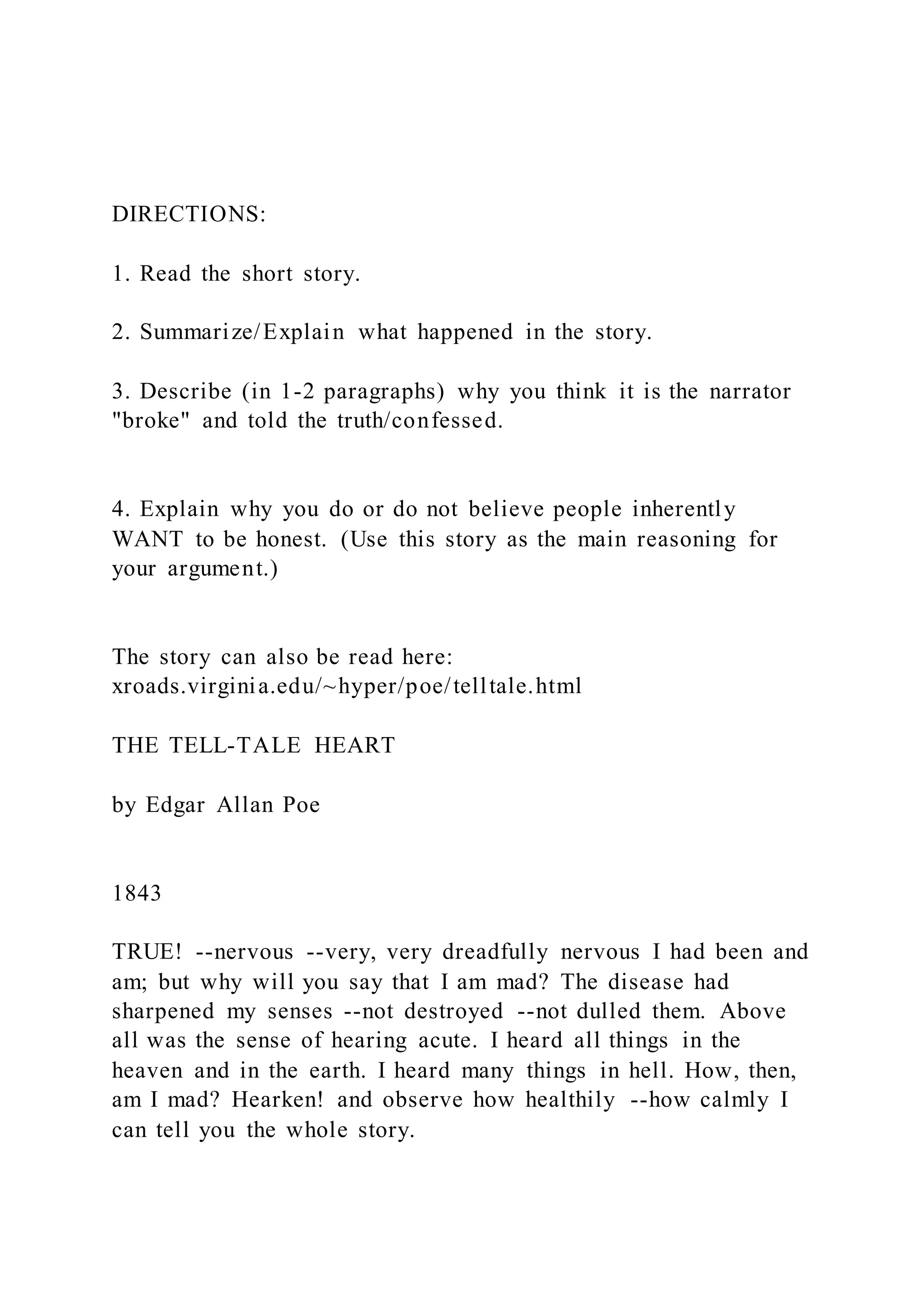 DIRECTIONS:

1. Read the short story.

2. Summarize/Explain what happened in the story.

3. Describe (in 1-2 paragraphs) why you think it is the narrator "broke" and told the truth/confessed.

4. Explain why you do or do not believe people inherently WANT to be honest. (Use this story as the main reasoning for your argument.)

The story can also be read here: xroads.virginia.edu/~hyper/poe/telltale.html

THE TELL-TALE HEART

by Edgar Allan Poe

1843

TRUE! --nervous --very, very dreadfully nervous I had been and am; but why will you say that I am mad? The disease had sharpened my senses --not destroyed --not dulled them. Above all was the sense of hearing acute. I heard all things in the heaven and in the earth. I heard many things in hell. How, then, am I mad? Hearken! and observe how healthily --how calmly I can tell you the whole story.